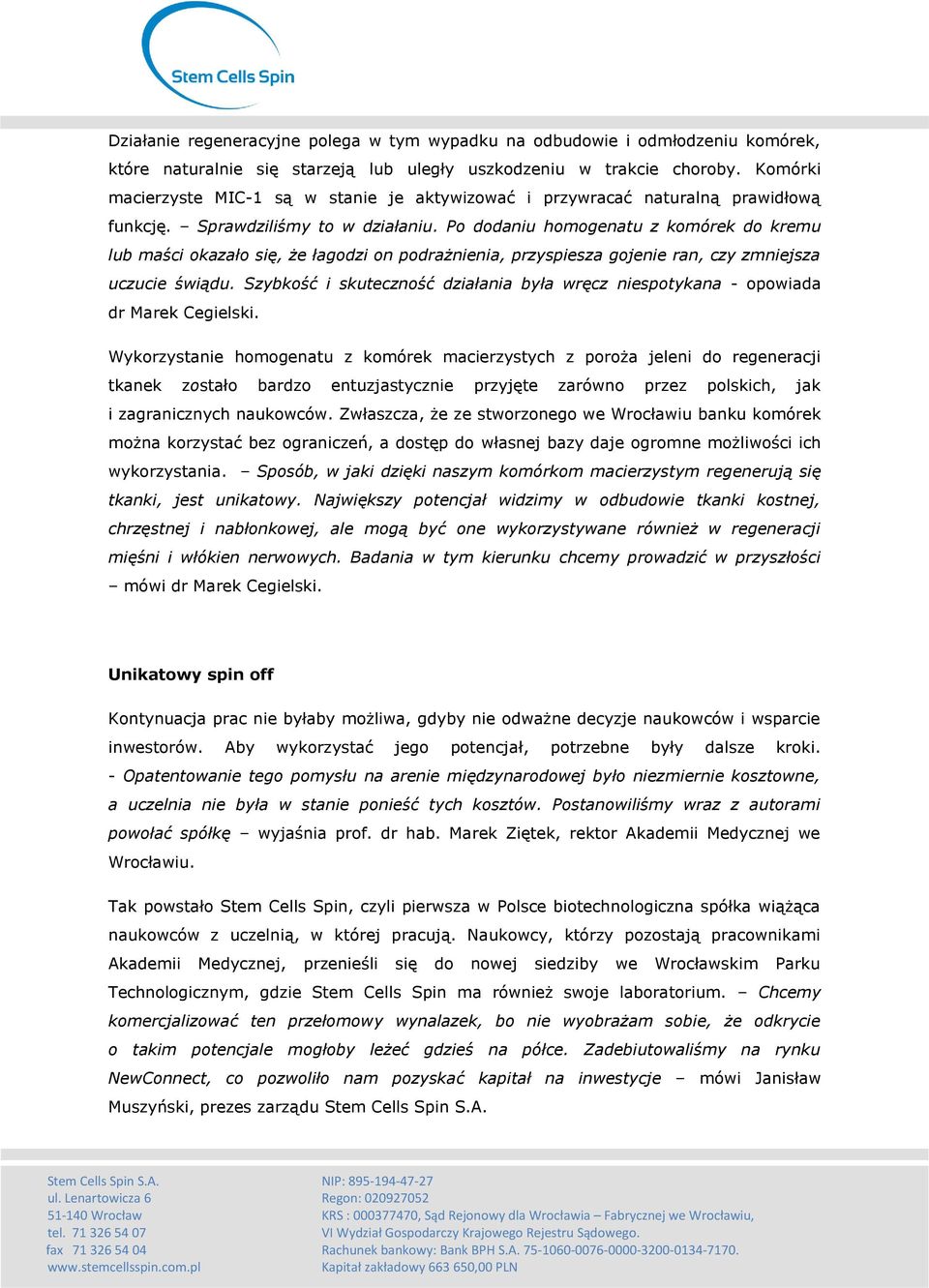 Stem Cells Spin

Działanie regeneracyjne polega w tym wypadku na odbudowie i odmłodzeniu komórek, które naturalnie się starzeją lub uległy uszkodzeniu w trakcie choroby. Komórki macierzyste MIC-1 są w stanie je aktywizować i przywracać naturalną prawidłową funkcję. – Sprawdziliśmy to w działaniu. Po dodaniu homogenatu z komórek do kremu lub maści okazało się, że łagodzi on podrażnienia, przyspiesza gojenie ran, czy zmniejsza uczucie świądu. Szybkość i skuteczność działania była wręcz niespotykana - opowiada dr Marek Cegielski.

Wykorzystanie homogenatu z komórek macierzystych z poroża jeleni do regeneracji tkanek zostało bardzo entuzjastycznie przyjęte zarówno przez polskich, jak i zagranicznych naukowców. Zwłaszcza, że ze stworzonego we Wrocławiu banku komórek można korzystać bez ograniczeń, a dostęp do własnej bazy daje ogromne możliwości ich wykorzystania. – Sposób, w jaki dzięki naszym komórkom macierzystym regenerują się tkanki, jest unikatowy. Największy potencjał widzimy w odbudowie tkanki kostnej, chrzęstnej i nabłonkowej, ale mogą być one wykorzystywane również w regeneracji mięśni i włókien nerwowych. Badania w tym kierunku chcemy prowadzić w przyszłości – mówi dr Marek Cegielski.

Unikatowy spin off

Kontynuacja prac nie byłaby możliwa, gdyby nie odważne decyzje naukowców i wsparcie inwestorów. Aby wykorzystać jego potencjał, potrzebne były dalsze kroki. - Opatentowanie tego pomysłu na arenie międzynarodowej było niezmiernie kosztowne, a uczelnia nie była w stanie ponieść tych kosztów. Postanowiliśmy wraz z autorami powołać spółkę – wyjaśnia prof. dr hab. Marek Ziętek, rektor Akademii Medycznej we Wrocławiu.

Tak powstało Stem Cells Spin, czyli pierwsza w Polsce biotechnologiczna spółka wiążąca naukowców z uczelnią, w której pracują. Naukowcy, którzy pozostają pracownikami Akademii Medycznej, przenieśli się do nowej siedziby we Wrocławskim Parku Technologicznym, gdzie Stem Cells Spin ma również swoje laboratorium. – Chcemy komercjalizować ten przełomowy wynalazek, bo nie wyobrażam sobie, że odkrycie o takim potencjale mogłoby leżeć gdzieś na półce. Zadebiutowaliśmy na rynku NewConnect, co pozwoliło nam pozyskać kapitał na inwestycje – mówi Janisław Muszyński, prezes zarządu Stem Cells Spin S.A.

Stem Cells Spin S.A.
ul. Lenartowicza 6
51-140 Wrocław
tel. 71 326 54 07
fax 71 326 54 04
www.stemcellsspin.com.pl

NIP: 895-194-47-27
Regon: 020927052
KRS : 000377470, Sąd Rejonowy dla Wrocławia – Fabrycznej we Wrocławiu, VI Wydział Gospodarczy Krajowego Rejestru Sądowego.
Rachunek bankowy: Bank BPH S.A. 75-1060-0076-0000-3200-0134-7170.
Kapitał zakładowy 663 650,00 PLN